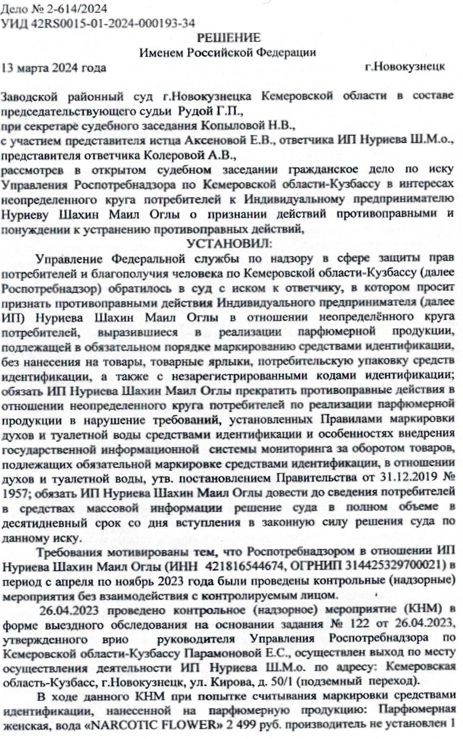 Дело № 2-614/2024
УИД 42RS0015-01-2024-000193-34

РЕШЕНИЕ
Именем Российской Федерации

13 марта 2024 года г.Новокузнецк

Заводской районный суд г.Новокузнецка Кемеровской области в составе председательствующего судьи Рудой Г.П.,
при секретаре судебного заседания Копыловой Н.В.,
с участием представителя истца Аксеновой Е.В., ответчика ИП Нуриева Ш.М.о., представителя ответчика Колеровой А.В.,
рассмотрев в открытом судебном заседании гражданское дело по иску Управления Роспотребнадзора по Кемеровской области-Кузбассу в интересах неопределенного круга потребителей к Индивидуальному предпринимателю Нуриеву Шахин Маил Оглы о признании действий противоправными и понуждении к устранению противоправных действий,

УСТАНОВИЛ:

Управление Федеральной службы по надзору в сфере защиты прав потребителей и благополучия человека по Кемеровской области-Кузбассу (далее Роспотребнадзор) обратилось в суд с иском к ответчику, в котором просит признать противоправными действия Индивидуального предпринимателя (далее ИП) Нуриева Шахин Маил Оглы в отношении неопределённого круга потребителей, выразившиеся в реализации парфюмерной продукции, подлежащей в обязательном порядке маркированию средствами идентификации, без нанесения на товары, товарные ярлыки, потребительскую упаковку средств идентификации, а также с незарегистрированными кодами идентификации; обязать ИП Нуриева Шахин Маил Оглы прекратить противоправные действия в отношении неопределенного круга потребителей по реализации парфюмерной продукции в нарушение требований, установленных Правилами маркировки духов и туалетной воды средствами идентификации и особенностях внедрения государственной информационной системы мониторинга за оборотом товаров, подлежащих обязательной маркировке средствами идентификации, в отношении духов и туалетной воды, утв. постановлением Правительства от 31.12.2019 № 1957; обязать ИП Нуриева Шахин Маил Оглы довести до сведения потребителей в средствах массовой информации решение суда в полном объеме в десятидневный срок со дня вступления в законную силу решения суда по данному иску.

Требования мотивированы тем, что Роспотребнадзором в отношении ИП Нуриева Шахин Маил Оглы (ИНН 421816544674, ОГРНИП 314425329700021) в период с апреля по ноябрь 2023 года были проведены контрольные (надзорные) мероприятия без взаимодействия с контролируемым лицом.

26.04.2023 проведено контрольное (надзорное) мероприятие (КНМ) в форме выездного обследования на основании задания № 122 от 26.04.2023, утвержденного врио руководителя Управления Роспотребнадзора по Кемеровской области-Кузбассу Парамоновой Е.С., осуществлен выход по месту осуществления деятельности ИП Нуриева Ш.М.о. по адресу: Кемеровская область-Кузбасс, г.Новокузнецк, ул. Кирова, д. 50/1 (подземный переход).

В ходе данного КНМ при попытке считывания маркировки средствами идентификации, нанесенной на парфюмерную продукцию: Парфюмерная женская, вода «NARCOTIC FLOWER» 2 499 руб. производитель не установлен 1